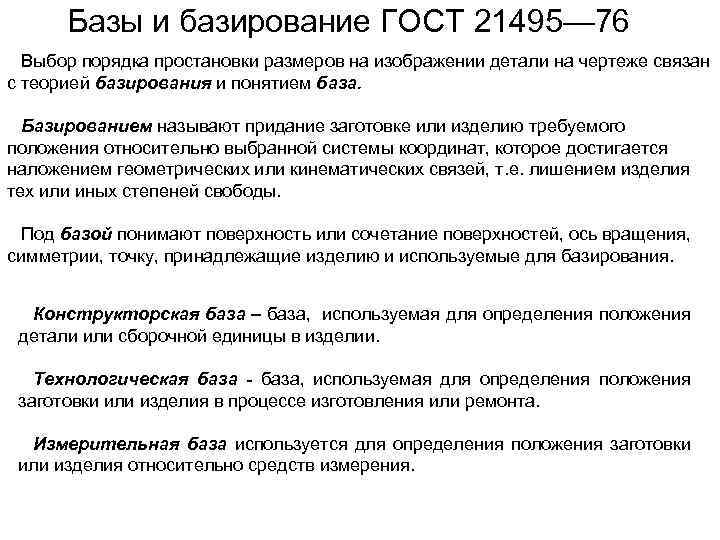 Базы и базирование ГОСТ 21495—76

Выбор порядка простановки размеров на изображении детали на чертеже связан с теорией базирования и понятием база.

Базированием называют придание заготовке или изделию требуемого положения относительно выбранной системы координат, которое достигается наложением геометрических или кинематических связей, т.е. лишением изделия тех или иных степеней свободы.

Под базой понимают поверхность или сочетание поверхностей, ось вращения, симметрии, точку, принадлежащие изделию и используемые для базирования.

Конструкторская база – база, используемая для определения положения детали или сборочной единицы в изделии.

Технологическая база - база, используемая для определения положения заготовки или изделия в процессе изготовления или ремонта.

Измерительная база используется для определения положения заготовки или изделия относительно средств измерения.